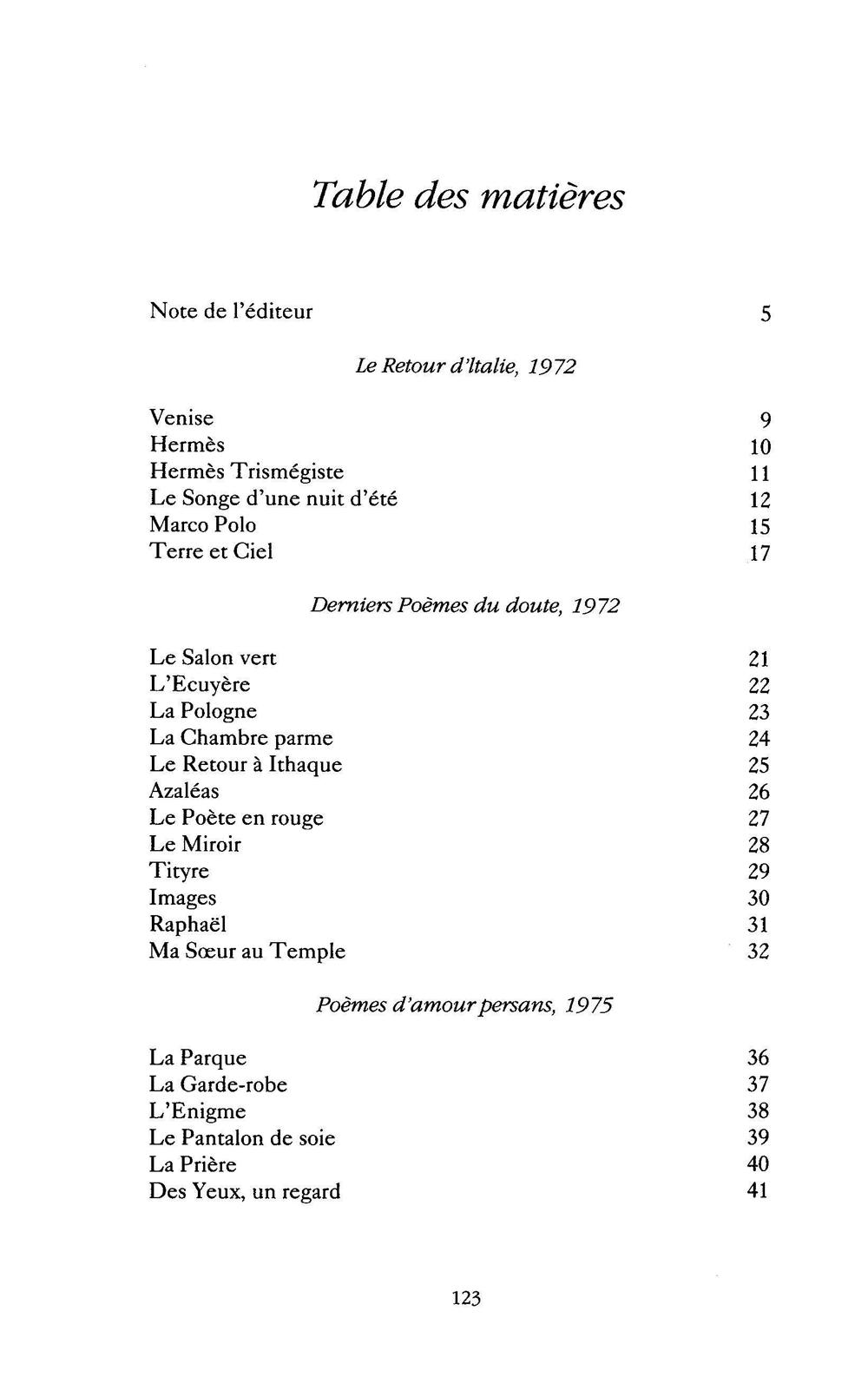 Table des matières

Note de l'éditeur 5

Le Retour d'Italie, 1972

Venise 9
Hermès 10
Hermès Trismégiste 11
Le Songe d'une nuit d'été 12
Marco Polo 15
Terre et Ciel 17

Derniers Poèmes du doute, 1972

Le Salon vert 21
L'Ecuyère 22
La Pologne 23
La Chambre parme 24
Le Retour à Ithaque 25
Azaléas 26
Le Poète en rouge 27
Le Miroir 28
Tityre 29
Images 30
Raphaël 31
Ma Sœur au Temple 32

Poèmes d'amour persans, 1975

La Parque 36
La Garde-robe 37
L'Enigme 38
Le Pantalon de soie 39
La Prière 40
Des Yeux, un regard 41

123